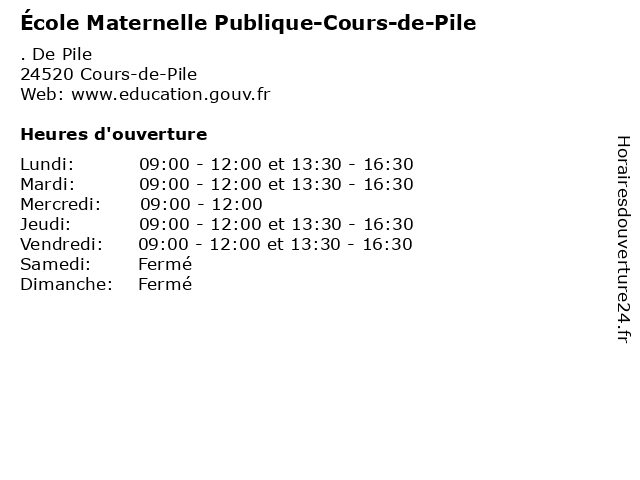 École Maternelle Publique-Cours-de-Pile

. De Pile
24520 Cours-de-Pile
Web: www.education.gouv.fr

Heures d'ouverture

| | |
|---|---|
| Lundi: | 09:00 - 12:00 et 13:30 - 16:30 |
| Mardi: | 09:00 - 12:00 et 13:30 - 16:30 |
| Mercredi: | 09:00 - 12:00 |
| Jeudi: | 09:00 - 12:00 et 13:30 - 16:30 |
| Vendredi: | 09:00 - 12:00 et 13:30 - 16:30 |
| Samedi: | Fermé |
| Dimanche: | Fermé |

Horairesdouverture24.fr